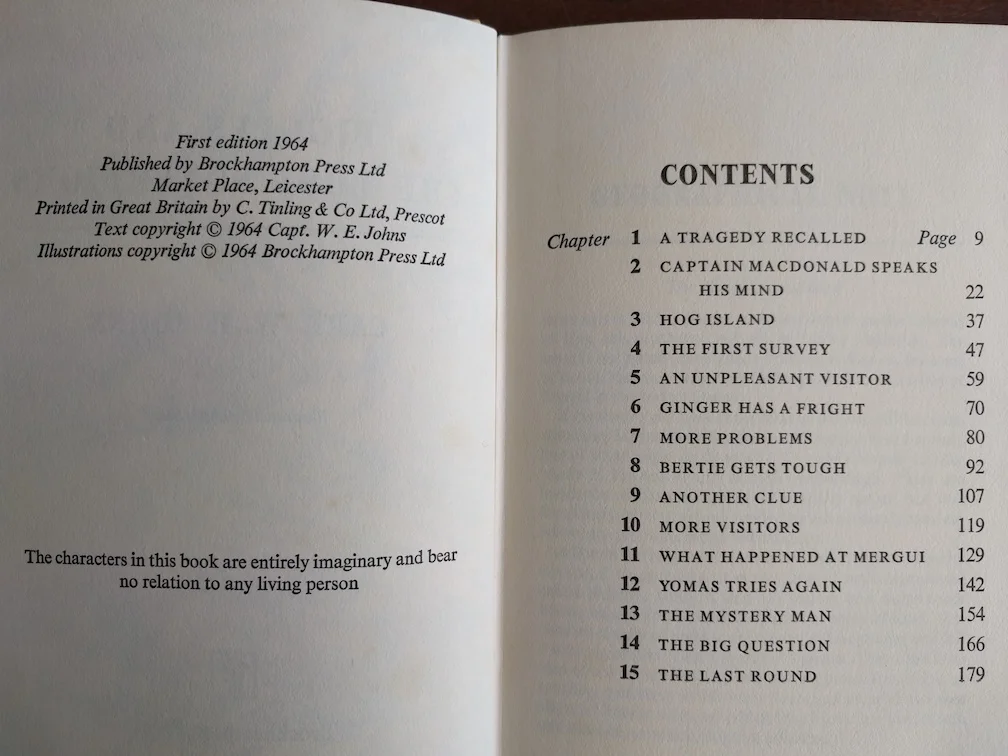 First edition 1964
Published by Brockhampton Press Ltd
Market Place, Leicester
Printed in Great Britain by C. Tinling & Co Ltd, Prescot
Text copyright © 1964 Capt. W. E. Johns
Illustrations copyright © 1964 Brockhampton Press Ltd

The characters in this book are entirely imaginary and bear no relation to any living person

CONTENTS

| Chapter | | | Page |
|---|---|---|---|
| | 1 | A TRAGEDY RECALLED | 9 |
| | 2 | CAPTAIN MACDONALD SPEAKS HIS MIND | 22 |
| | 3 | HOG ISLAND | 37 |
| | 4 | THE FIRST SURVEY | 47 |
| | 5 | AN UNPLEASANT VISITOR | 59 |
| | 6 | GINGER HAS A FRIGHT | 70 |
| | 7 | MORE PROBLEMS | 80 |
| | 8 | BERTIE GETS TOUGH | 92 |
| | 9 | ANOTHER CLUE | 107 |
| | 10 | MORE VISITORS | 119 |
| | 11 | WHAT HAPPENED AT MERGUI | 129 |
| | 12 | YOMAS TRIES AGAIN | 142 |
| | 13 | THE MYSTERY MAN | 154 |
| | 14 | THE BIG QUESTION | 166 |
| | 15 | THE LAST ROUND | 179 |